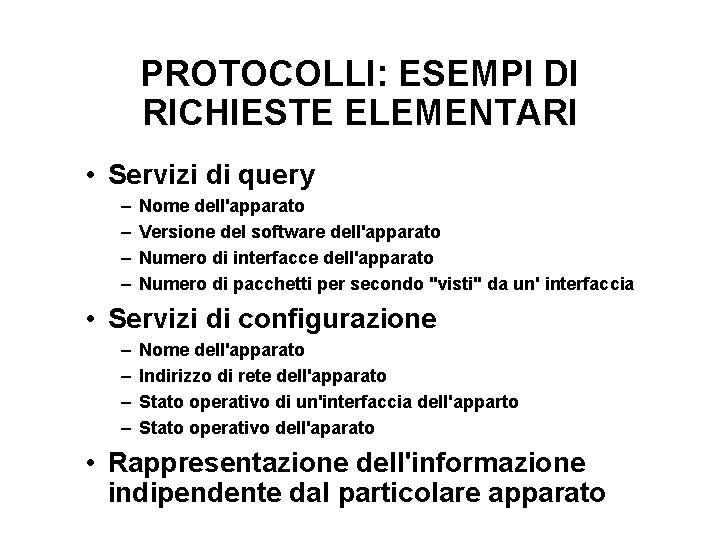 PROTOCOLLI: ESEMPI DI RICHIESTE ELEMENTARI

• Servizi di query
– Nome dell'apparato
– Versione del software dell'apparato
– Numero di interfacce dell'apparato
– Numero di pacchetti per secondo "visti" da un' interfaccia

• Servizi di configurazione
– Nome dell'apparato
– Indirizzo di rete dell'apparato
– Stato operativo di un'interfaccia dell'apparto
– Stato operativo dell'aparato

• Rappresentazione dell'informazione indipendente dal particolare apparato